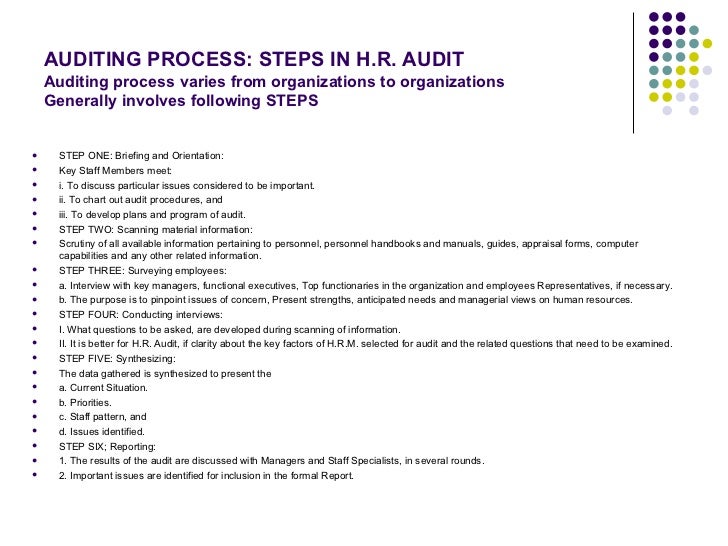 AUDITING PROCESS: STEPS IN H.R. AUDIT
Auditing process varies from organizations to organizations
Generally involves following STEPS

- STEP ONE: Briefing and Orientation:
- Key Staff Members meet:
- i. To discuss particular issues considered to be important.
- ii. To chart out audit procedures, and
- iii. To develop plans and program of audit.
- STEP TWO: Scanning material information:
- Scrutiny of all available information pertaining to personnel, personnel handbooks and manuals, guides, appraisal forms, computer capabilities and any other related information.
- STEP THREE: Surveying employees:
- a. Interview with key managers, functional executives, Top functionaries in the organization and employees Representatives, if necessary.
- b. The purpose is to pinpoint issues of concern, Present strengths, anticipated needs and managerial views on human resources.
- STEP FOUR: Conducting interviews:
- I. What questions to be asked, are developed during scanning of information.
- II. It is better for H.R. Audit, if clarity about the key factors of H.R.M. selected for audit and the related questions that need to be examined.
- STEP FIVE: Synthesizing:
- The data gathered is synthesized to present the
- a. Current Situation.
- b. Priorities.
- c. Staff pattern, and
- d. Issues identified.
- STEP SIX; Reporting:
- 1. The results of the audit are discussed with Managers and Staff Specialists, in several rounds.
- 2. Important issues are identified for inclusion in the formal Report.